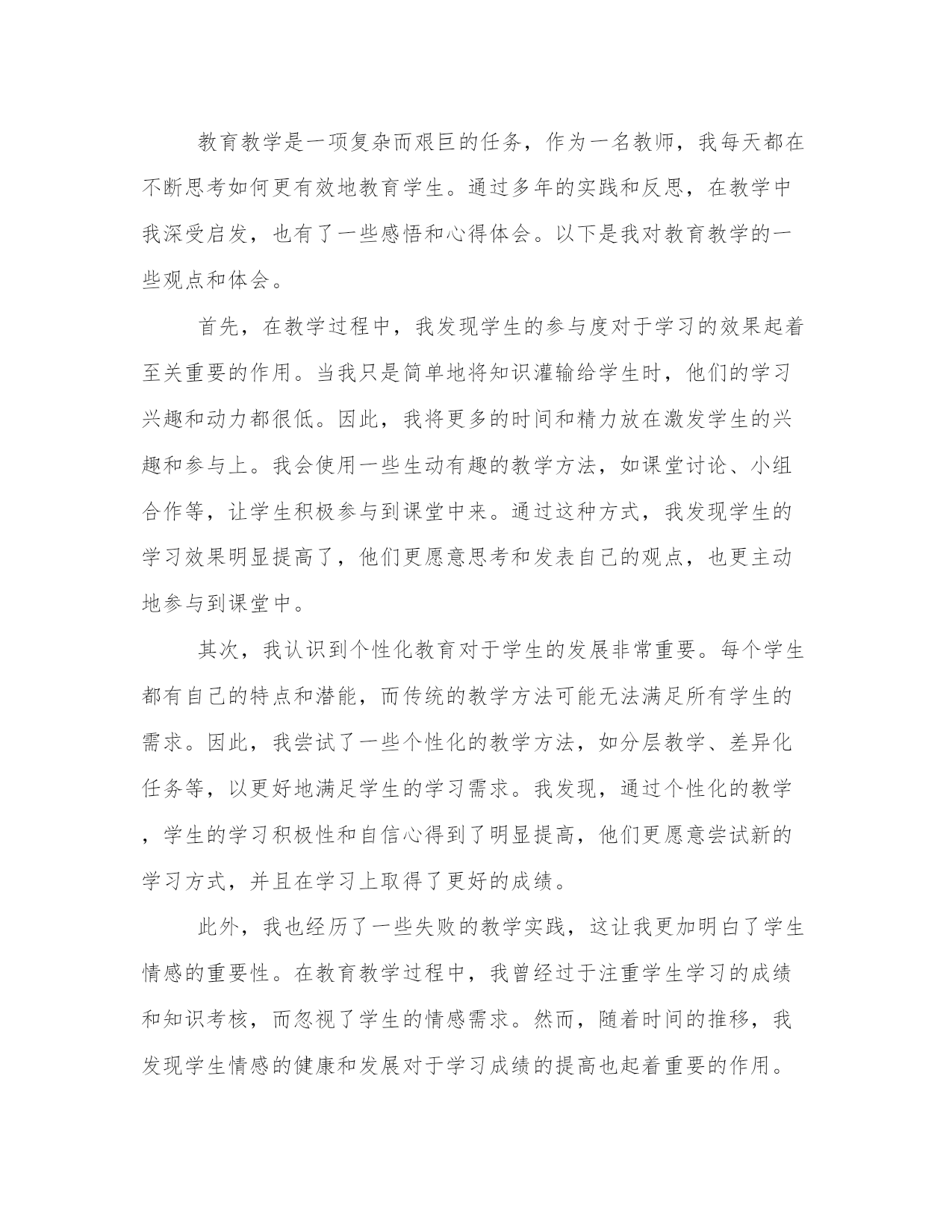 教育教学是一项复杂而艰巨的任务，作为一名教师，我每天都在不断思考如何更有效地教育学生。通过多年的实践和反思，在教学中我深受启发，也有了一些感悟和心得体会。以下是我对教育教学的一些观点和体会。

首先，在教学过程中，我发现学生的参与度对于学习的效果起着至关重要的作用。当我只是简单地将知识灌输给学生时，他们的学习兴趣和动力都很低。因此，我将更多的时间和精力放在激发学生的兴趣和参与上。我会使用一些生动有趣的教学方法，如课堂讨论、小组合作等，让学生积极参与到课堂中来。通过这种方式，我发现学生的学习效果明显提高了，他们更愿意思考和发表自己的观点，也更主动地参与到课堂中。

其次，我认识到个性化教育对于学生的发展非常重要。每个学生都有自己的特点和潜能，而传统的教学方法可能无法满足所有学生的需求。因此，我尝试了一些个性化的教学方法，如分层教学、差异化任务等，以更好地满足学生的学习需求。我发现，通过个性化的教学，学生的学习积极性和自信心得到了明显提高，他们更愿意尝试新的学习方式，并且在学习上取得了更好的成绩。

此外，我也经历了一些失败的教学实践，这让我更加明白了学生情感的重要性。在教育教学过程中，我曾经过于注重学生学习的成绩和知识考核，而忽视了学生的情感需求。然而，随着时间的推移，我发现学生情感的健康和发展对于学习成绩的提高也起着重要的作用。